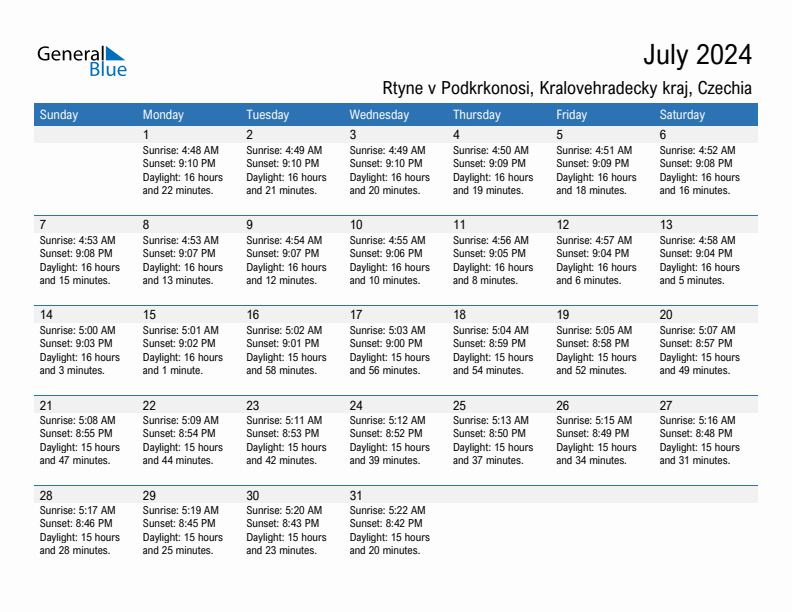 General Blue

July 2024

Rtyne v Podkrkonosi, Kralovehradecky kraj, Czechia

| Sunday | Monday | Tuesday | Wednesday | Thursday | Friday | Saturday |
|---|---|---|---|---|---|---|
| | 1 Sunrise: 4:48 AM Sunset: 9:10 PM Daylight: 16 hours and 22 minutes. | 2 Sunrise: 4:49 AM Sunset: 9:10 PM Daylight: 16 hours and 21 minutes. | 3 Sunrise: 4:49 AM Sunset: 9:10 PM Daylight: 16 hours and 20 minutes. | 4 Sunrise: 4:50 AM Sunset: 9:09 PM Daylight: 16 hours and 19 minutes. | 5 Sunrise: 4:51 AM Sunset: 9:09 PM Daylight: 16 hours and 18 minutes. | 6 Sunrise: 4:52 AM Sunset: 9:08 PM Daylight: 16 hours and 16 minutes. |
| 7 Sunrise: 4:53 AM Sunset: 9:08 PM Daylight: 16 hours and 15 minutes. | 8 Sunrise: 4:53 AM Sunset: 9:07 PM Daylight: 16 hours and 13 minutes. | 9 Sunrise: 4:54 AM Sunset: 9:07 PM Daylight: 16 hours and 12 minutes. | 10 Sunrise: 4:55 AM Sunset: 9:06 PM Daylight: 16 hours and 10 minutes. | 11 Sunrise: 4:56 AM Sunset: 9:05 PM Daylight: 16 hours and 8 minutes. | 12 Sunrise: 4:57 AM Sunset: 9:04 PM Daylight: 16 hours and 6 minutes. | 13 Sunrise: 4:58 AM Sunset: 9:04 PM Daylight: 16 hours and 5 minutes. |
| 14 Sunrise: 5:00 AM Sunset: 9:03 PM Daylight: 16 hours and 3 minutes. | 15 Sunrise: 5:01 AM Sunset: 9:02 PM Daylight: 16 hours and 1 minute. | 16 Sunrise: 5:02 AM Sunset: 9:01 PM Daylight: 15 hours and 58 minutes. | 17 Sunrise: 5:03 AM Sunset: 9:00 PM Daylight: 15 hours and 56 minutes. | 18 Sunrise: 5:04 AM Sunset: 8:59 PM Daylight: 15 hours and 54 minutes. | 19 Sunrise: 5:05 AM Sunset: 8:58 PM Daylight: 15 hours and 52 minutes. | 20 Sunrise: 5:07 AM Sunset: 8:57 PM Daylight: 15 hours and 49 minutes. |
| 21 Sunrise: 5:08 AM Sunset: 8:55 PM Daylight: 15 hours and 47 minutes. | 22 Sunrise: 5:09 AM Sunset: 8:54 PM Daylight: 15 hours and 44 minutes. | 23 Sunrise: 5:11 AM Sunset: 8:53 PM Daylight: 15 hours and 42 minutes. | 24 Sunrise: 5:12 AM Sunset: 8:52 PM Daylight: 15 hours and 39 minutes. | 25 Sunrise: 5:13 AM Sunset: 8:50 PM Daylight: 15 hours and 37 minutes. | 26 Sunrise: 5:15 AM Sunset: 8:49 PM Daylight: 15 hours and 34 minutes. | 27 Sunrise: 5:16 AM Sunset: 8:48 PM Daylight: 15 hours and 31 minutes. |
| 28 Sunrise: 5:17 AM Sunset: 8:46 PM Daylight: 15 hours and 28 minutes. | 29 Sunrise: 5:19 AM Sunset: 8:45 PM Daylight: 15 hours and 25 minutes. | 30 Sunrise: 5:20 AM Sunset: 8:43 PM Daylight: 15 hours and 23 minutes. | 31 Sunrise: 5:22 AM Sunset: 8:42 PM Daylight: 15 hours and 20 minutes. | | | |